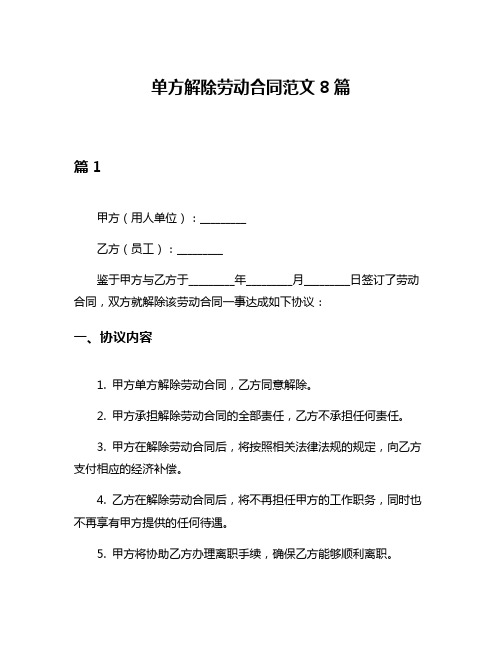 单方解除劳动合同范文 8 篇

篇 1

甲方（用人单位）：________

乙方（员工）：________

鉴于甲方与乙方于________年________月________日签订了劳动合同，双方就解除该劳动合同一事达成如下协议：

一、协议内容

1. 甲方单方解除劳动合同，乙方同意解除。

2. 甲方承担解除劳动合同的全部责任，乙方不承担任何责任。

3. 甲方在解除劳动合同后，将按照相关法律法规的规定，向乙方支付相应的经济补偿。

4. 乙方在解除劳动合同后，将不再担任甲方的工作职务，同时也不再享有甲方提供的任何待遇。

5. 甲方将协助乙方办理离职手续，确保乙方能够顺利离职。